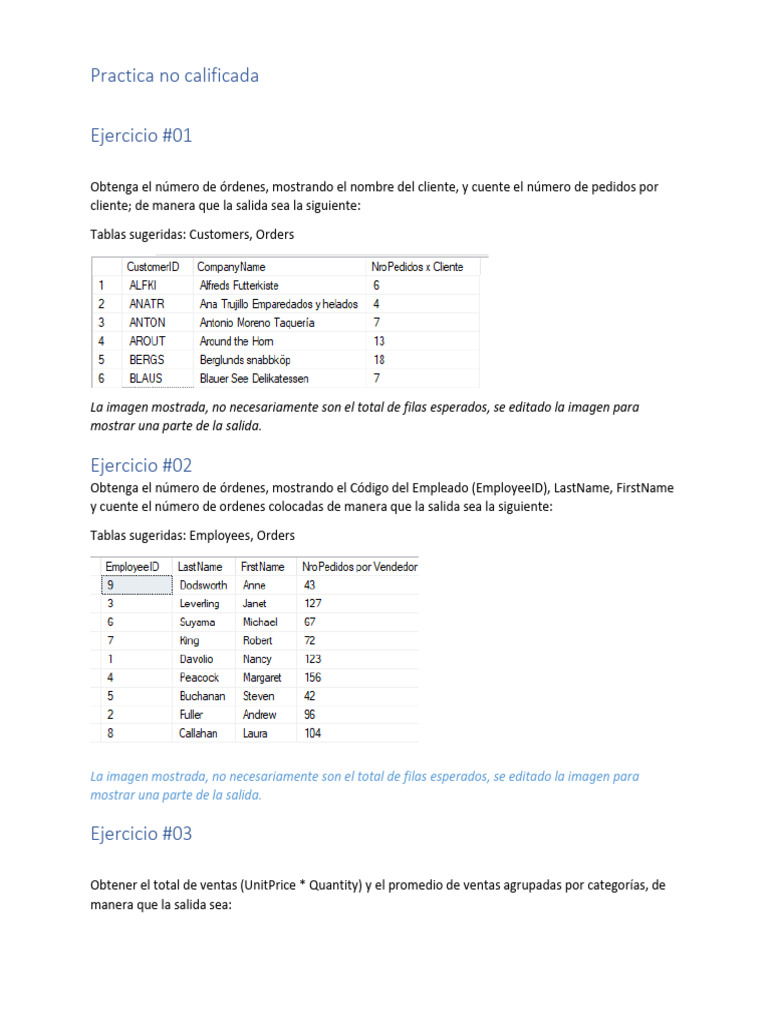 Practica no calificada

Ejercicio #01

Obtenga el número de órdenes, mostrando el nombre del cliente, y cuente el número de pedidos por cliente; de manera que la salida sea la siguiente:

Tablas sugeridas: Customers, Orders

| | CustomerID | CompanyName | NroPedidos x Cliente |
|---|---|---|---|
| 1 | ALFKI | Alfreds Futterkiste | 6 |
| 2 | ANATR | Ana Trujillo Emparedados y helados | 4 |
| 3 | ANTON | Antonio Moreno Taquería | 7 |
| 4 | AROUT | Around the Horn | 13 |
| 5 | BERGS | Berglunds snabbköp | 18 |
| 6 | BLAUS | Blauer See Delikatessen | 7 |

La imagen mostrada, no necesariamente son el total de filas esperados, se editado la imagen para mostrar una parte de la salida.

Ejercicio #02

Obtenga el número de órdenes, mostrando el Código del Empleado (EmployeeID), LastName, FirstName y cuente el número de ordenes colocadas de manera que la salida sea la siguiente:

Tablas sugeridas: Employees, Orders

| EmployeeID | LastName | FirstName | NroPedidos por Vendedor |
|---|---|---|---|
| 9 | Dodsworth | Anne | 43 |
| 3 | Leverling | Janet | 127 |
| 6 | Suyama | Michael | 67 |
| 7 | King | Robert | 72 |
| 1 | Davolio | Nancy | 123 |
| 4 | Peacock | Margaret | 156 |
| 5 | Buchanan | Steven | 42 |
| 2 | Fuller | Andrew | 96 |
| 8 | Callahan | Laura | 104 |

La imagen mostrada, no necesariamente son el total de filas esperados, se editado la imagen para mostrar una parte de la salida.

Ejercicio #03

Obtener el total de ventas (UnitPrice * Quantity) y el promedio de ventas agrupadas por categorías, de manera que la salida sea: